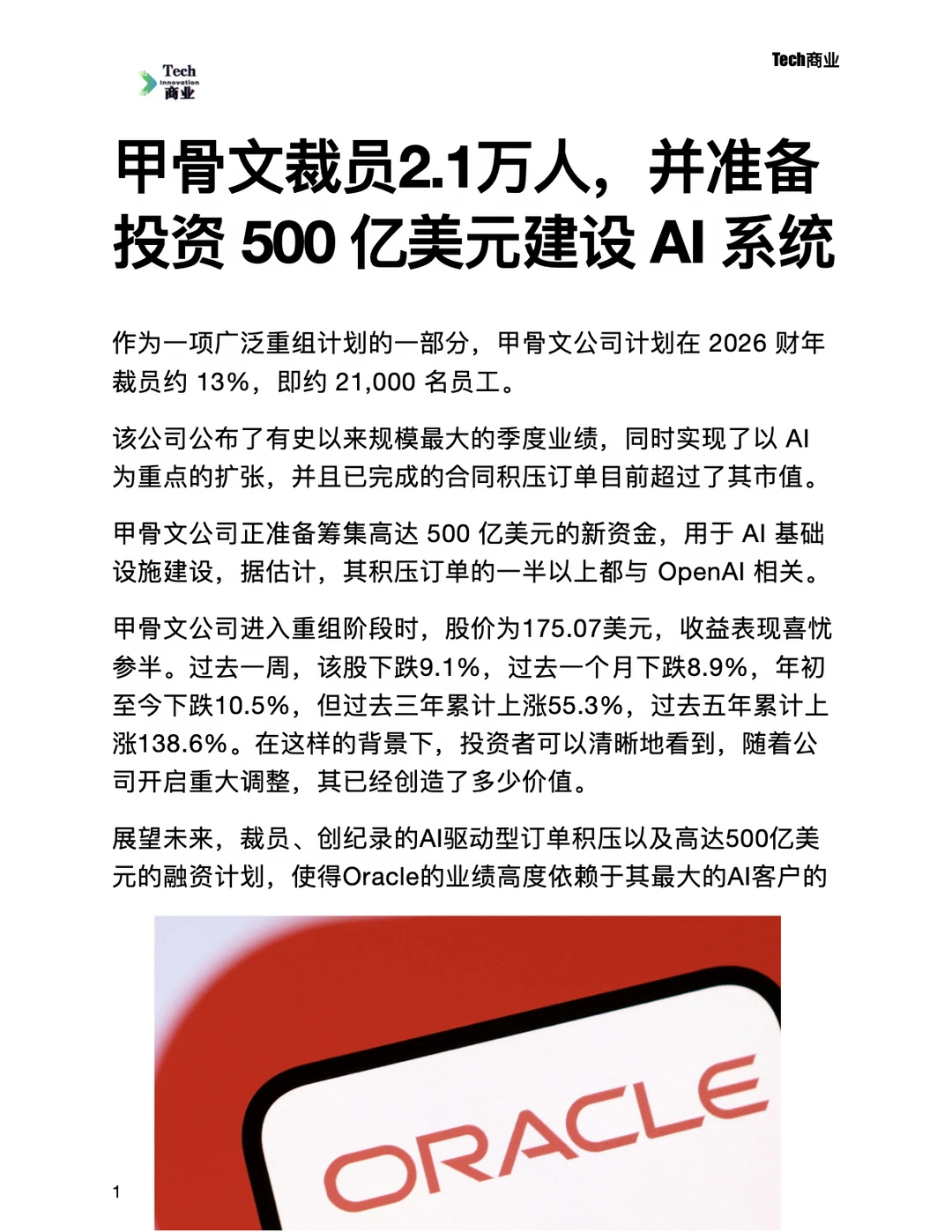 Tech Innovation 商业

Tech商业

甲骨文裁员2.1万人，并准备投资 500 亿美元建设 AI 系统

作为一项广泛重组计划的一部分，甲骨文公司计划在 2026 财年裁员约 13%，即约 21,000 名员工。

该公司公布了有史以来规模最大的季度业绩，同时实现了以 AI 为重点的扩张，并且已完成的合同积压订单目前超过了其市值。

甲骨文公司正准备筹集高达 500 亿美元的新资金，用于 AI 基础设施建设，据估计，其积压订单的一半以上都与 OpenAI 相关。

甲骨文公司进入重组阶段时，股价为175.07美元，收益表现喜忧参半。过去一周，该股下跌9.1%，过去一个月下跌8.9%，年初至今下跌10.5%，但过去三年累计上涨55.3%，过去五年累计上涨138.6%。在这样的背景下，投资者可以清晰地看到，随着公司开启重大调整，其已经创造了多少价值。

展望未来，裁员、创纪录的AI驱动型订单积压以及高达500亿美元的融资计划，使得Oracle的业绩高度依赖于其最大的AI客户的

ORACLE

1